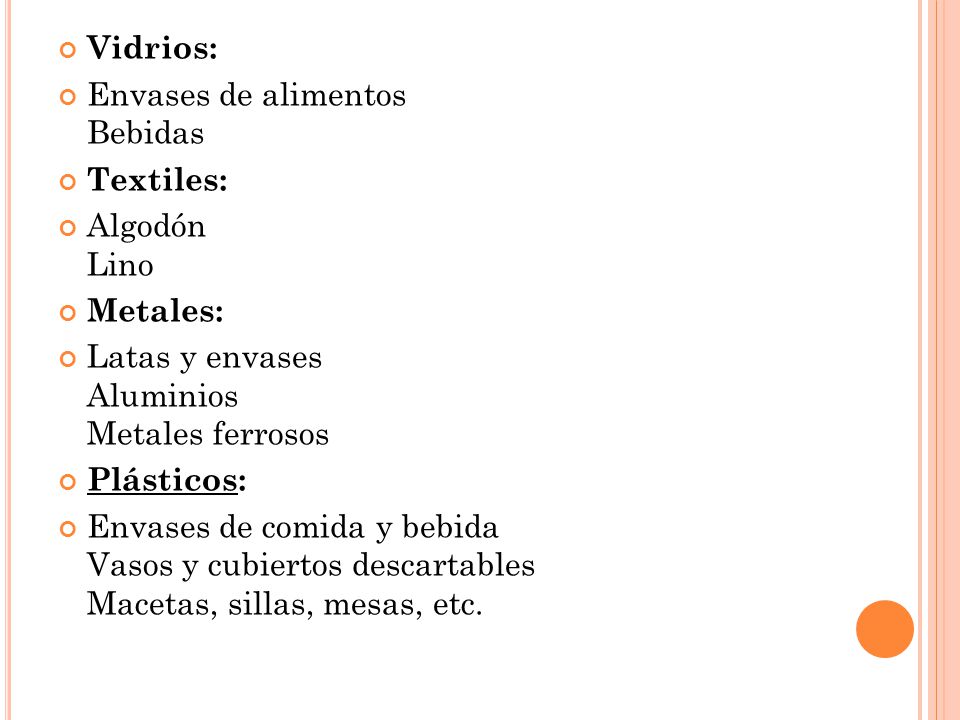 Vidrios:

Envases de alimentos
Bebidas

Textiles:

Algodón
Lino

Metales:

Latas y envases
Aluminios
Metales ferrosos

Plásticos:

Envases de comida y bebida
Vasos y cubiertos descartables
Macetas, sillas, mesas, etc.